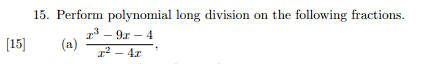 15. Perform polynomial long division on the following fractions.

[15] (a) $\frac{x^3 - 9x - 4}{x^2 - 4x}$,